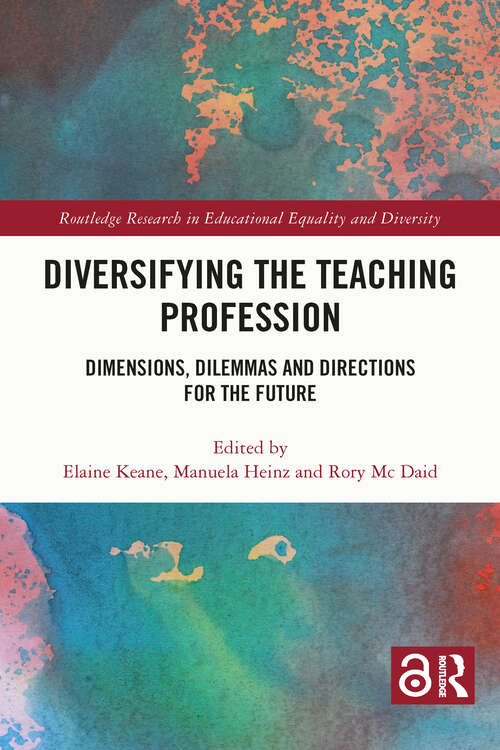 Routledge Research in Educational Equality and Diversity

DIVERSIFYING THE TEACHING PROFESSION

DIMENSIONS, DILEMMAS AND DIRECTIONS FOR THE FUTURE

Edited by
Elaine Keane, Manuela Heinz and Rory Mc Daid

ROUTLEDGE